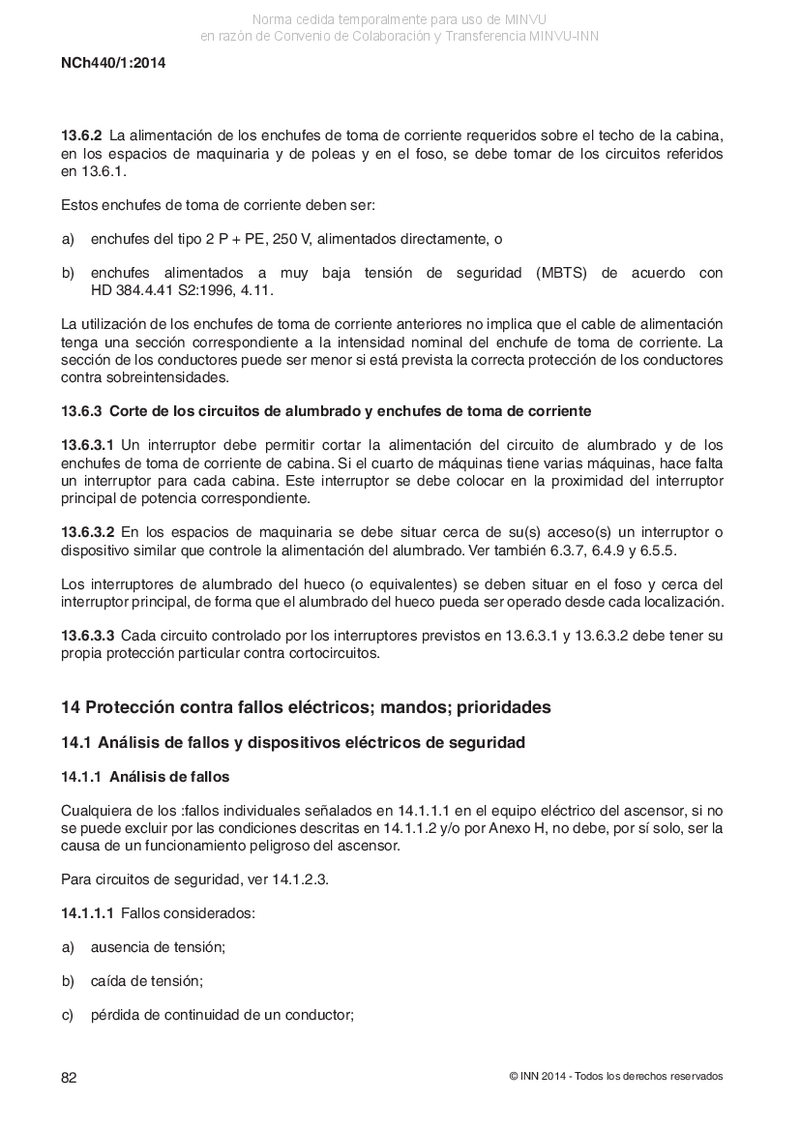 Norma cedida temporalmente para uso de MINVU
en razón de Convenio de Colaboración y Transferencia MINVU-INN

NCh440/1:2014

13.6.2 La alimentación de los enchufes de toma de corriente requeridos sobre el techo de la cabina, en los espacios de maquinaria y de poleas y en el foso, se debe tomar de los circuitos referidos en 13.6.1.

Estos enchufes de toma de corriente deben ser:

a) enchufes del tipo 2 P + PE, 250 V, alimentados directamente, o

b) enchufes alimentados a muy baja tensión de seguridad (MBTS) de acuerdo con HD 384.4.41 S2:1996, 4.11.

La utilización de los enchufes de toma de corriente anteriores no implica que el cable de alimentación tenga una sección correspondiente a la intensidad nominal del enchufe de toma de corriente. La sección de los conductores puede ser menor si está prevista la correcta protección de los conductores contra sobreintensidades.

13.6.3 Corte de los circuitos de alumbrado y enchufes de toma de corriente

13.6.3.1 Un interruptor debe permitir cortar la alimentación del circuito de alumbrado y de los enchufes de toma de corriente de cabina. Si el cuarto de máquinas tiene varias máquinas, hace falta un interruptor para cada cabina. Este interruptor se debe colocar en la proximidad del interruptor principal de potencia correspondiente.

13.6.3.2 En los espacios de maquinaria se debe situar cerca de su(s) acceso(s) un interruptor o dispositivo similar que controle la alimentación del alumbrado. Ver también 6.3.7, 6.4.9 y 6.5.5.

Los interruptores de alumbrado del hueco (o equivalentes) se deben situar en el foso y cerca del interruptor principal, de forma que el alumbrado del hueco pueda ser operado desde cada localización.

13.6.3.3 Cada circuito controlado por los interruptores previstos en 13.6.3.1 y 13.6.3.2 debe tener su propia protección particular contra cortocircuitos.

14 Protección contra fallos eléctricos; mandos; prioridades

14.1 Análisis de fallos y dispositivos eléctricos de seguridad

14.1.1 Análisis de fallos

Cualquiera de los :fallos individuales señalados en 14.1.1.1 en el equipo eléctrico del ascensor, si no se puede excluir por las condiciones descritas en 14.1.1.2 y/o por Anexo H, no debe, por sí solo, ser la causa de un funcionamiento peligroso del ascensor.

Para circuitos de seguridad, ver 14.1.2.3.

14.1.1.1 Fallos considerados:

a) ausencia de tensión;

b) caída de tensión;

c) pérdida de continuidad de un conductor;

82

© INN 2014 - Todos los derechos reservados